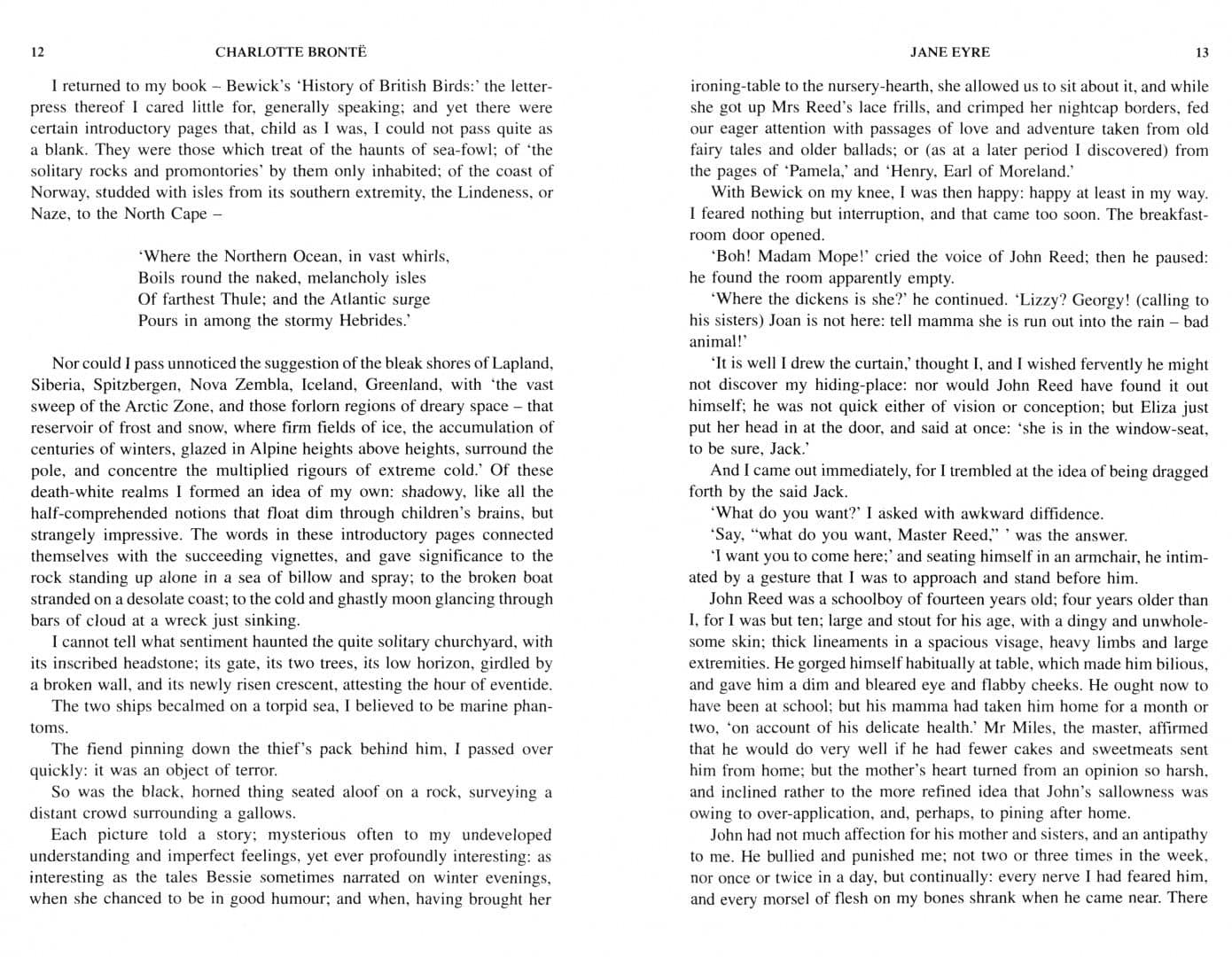 12 CHARLOTTE BRONTË

I returned to my book – Bewick's 'History of British Birds:' the letterpress thereof I cared little for, generally speaking; and yet there were certain introductory pages that, child as I was, I could not pass quite as a blank. They were those which treat of the haunts of sea-fowl; of 'the solitary rocks and promontories' by them only inhabited; of the coast of Norway, studded with isles from its southern extremity, the Lindeness, or Naze, to the North Cape –

'Where the Northern Ocean, in vast whirls,
Boils round the naked, melancholy isles
Of farthest Thule; and the Atlantic surge
Pours in among the stormy Hebrides.'

Nor could I pass unnoticed the suggestion of the bleak shores of Lapland, Siberia, Spitzbergen, Nova Zembla, Iceland, Greenland, with 'the vast sweep of the Arctic Zone, and those forlorn regions of dreary space – that reservoir of frost and snow, where firm fields of ice, the accumulation of centuries of winters, glazed in Alpine heights above heights, surround the pole, and concentre the multiplied rigours of extreme cold.' Of these death-white realms I formed an idea of my own: shadowy, like all the half-comprehended notions that float dim through children's brains, but strangely impressive. The words in these introductory pages connected themselves with the succeeding vignettes, and gave significance to the rock standing up alone in a sea of billow and spray; to the broken boat stranded on a desolate coast; to the cold and ghastly moon glancing through bars of cloud at a wreck just sinking.

I cannot tell what sentiment haunted the quite solitary churchyard, with its inscribed headstone; its gate, its two trees, its low horizon, girdled by a broken wall, and its newly risen crescent, attesting the hour of eventide.

The two ships becalmed on a torpid sea, I believed to be marine phantoms.

The fiend pinning down the thief's pack behind him, I passed over quickly: it was an object of terror.

So was the black, horned thing seated aloof on a rock, surveying a distant crowd surrounding a gallows.

Each picture told a story; mysterious often to my undeveloped understanding and imperfect feelings, yet ever profoundly interesting: as interesting as the tales Bessie sometimes narrated on winter evenings, when she chanced to be in good humour; and when, having brought her

JANE EYRE 13

ironing-table to the nursery-hearth, she allowed us to sit about it, and while she got up Mrs Reed's lace frills, and crimped her nightcap borders, fed our eager attention with passages of love and adventure taken from old fairy tales and older ballads; or (as at a later period I discovered) from the pages of 'Pamela,' and 'Henry, Earl of Moreland.'

With Bewick on my knee, I was then happy: happy at least in my way. I feared nothing but interruption, and that came too soon. The breakfast-room door opened.

'Boh! Madam Mope!' cried the voice of John Reed; then he paused: he found the room apparently empty.

'Where the dickens is she?' he continued. 'Lizzy? Georgy! (calling to his sisters) Joan is not here: tell mamma she is run out into the rain – bad animal!'

'It is well I drew the curtain,' thought I, and I wished fervently he might not discover my hiding-place: nor would John Reed have found it out himself; he was not quick either of vision or conception; but Eliza just put her head in at the door, and said at once: 'she is in the window-seat, to be sure, Jack.'

And I came out immediately, for I trembled at the idea of being dragged forth by the said Jack.

'What do you want?' I asked with awkward diffidence.

'Say, "what do you want, Master Reed," ' was the answer.

'I want you to come here;' and seating himself in an armchair, he intimated by a gesture that I was to approach and stand before him.

John Reed was a schoolboy of fourteen years old; four years older than I, for I was but ten; large and stout for his age, with a dingy and unwholesome skin; thick lineaments in a spacious visage, heavy limbs and large extremities. He gorged himself habitually at table, which made him bilious, and gave him a dim and bleared eye and flabby cheeks. He ought now to have been at school; but his mamma had taken him home for a month or two, 'on account of his delicate health.' Mr Miles, the master, affirmed that he would do very well if he had fewer cakes and sweetmeats sent him from home; but the mother's heart turned from an opinion so harsh, and inclined rather to the more refined idea that John's sallowness was owing to over-application, and, perhaps, to pining after home.

John had not much affection for his mother and sisters, and an antipathy to me. He bullied and punished me; not two or three times in the week, nor once or twice in a day, but continually: every nerve I had feared him, and every morsel of flesh on my bones shrank when he came near. There